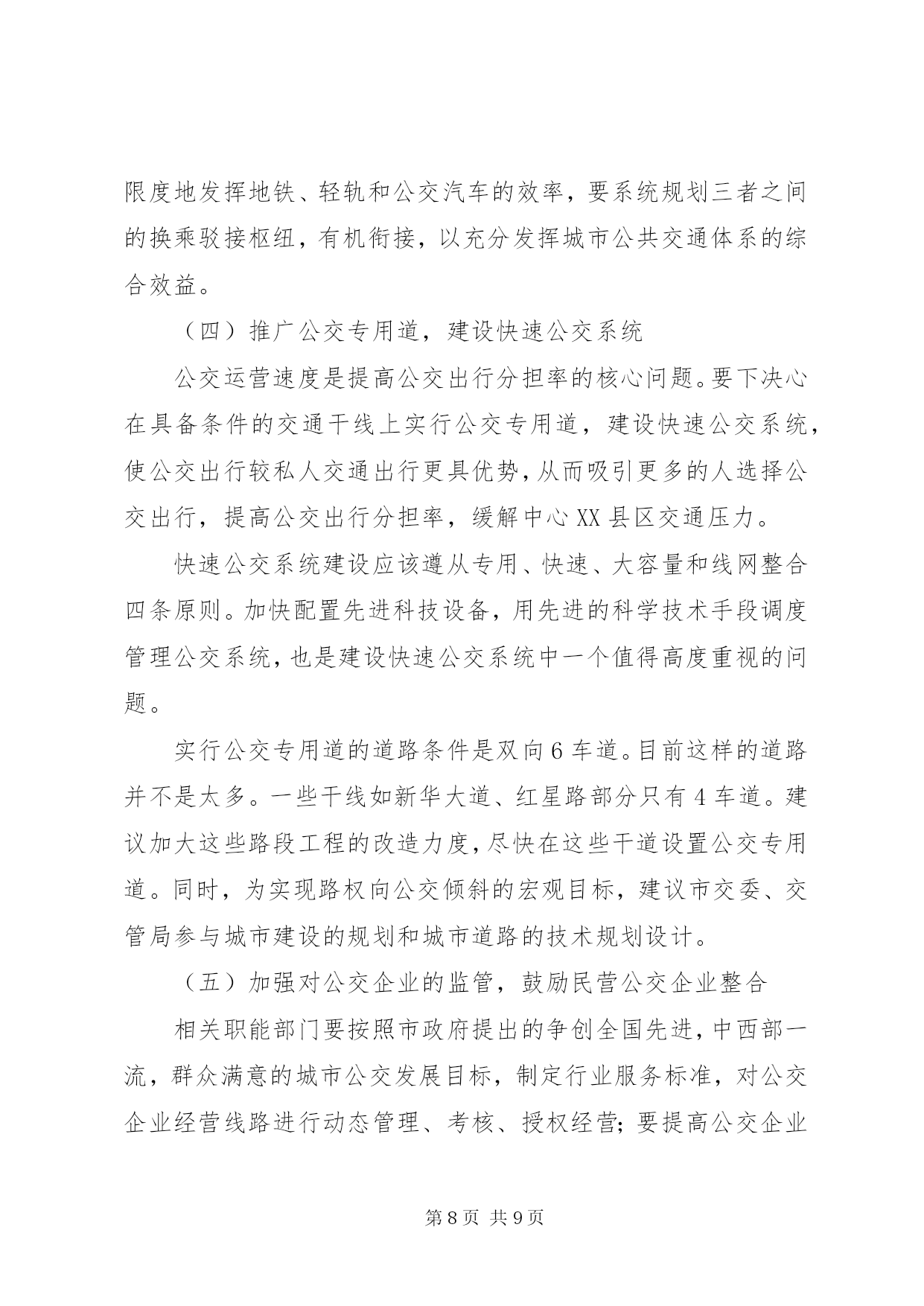 限度地发挥地铁、轻轨和公交汽车的效率，要系统规划三者之间的换乘驳接枢纽，有机衔接，以充分发挥城市公共交通体系的综合效益。

（四）推广公交专用道，建设快速公交系统

公交运营速度是提高公交出行分担率的核心问题。要下决心在具备条件的交通干线上实行公交专用道，建设快速公交系统，使公交出行较私人交通出行更具优势，从而吸引更多的人选择公交出行，提高公交出行分担率，缓解中心XX县区交通压力。

快速公交系统建设应该遵从专用、快速、大容量和线网整合四条原则。加快配置先进科技设备，用先进的科学技术手段调度管理公交系统，也是建设快速公交系统中一个值得高度重视的问题。

实行公交专用道的道路条件是双向6车道。目前这样的道路并不是太多。一些干线如新华大道、红星路部分只有4车道。建议加大这些路段工程的改造力度，尽快在这些干道设置公交专用道。同时，为实现路权向公交倾斜的宏观目标，建议市交委、交管局参与城市建设的规划和城市道路的技术规划设计。

（五）加强对公交企业的监管，鼓励民营公交企业整合

相关职能部门要按照市政府提出的争创全国先进，中西部一流，群众满意的城市公交发展目标，制定行业服务标准，对公交企业经营线路进行动态管理、考核、授权经营；要提高公交企业

第8页 共9页